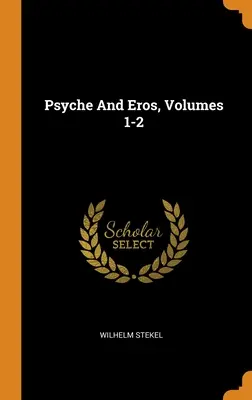 Psyche And Eros, Volumes 1-2

Scholar
SELECT

WILHELM STEKEL